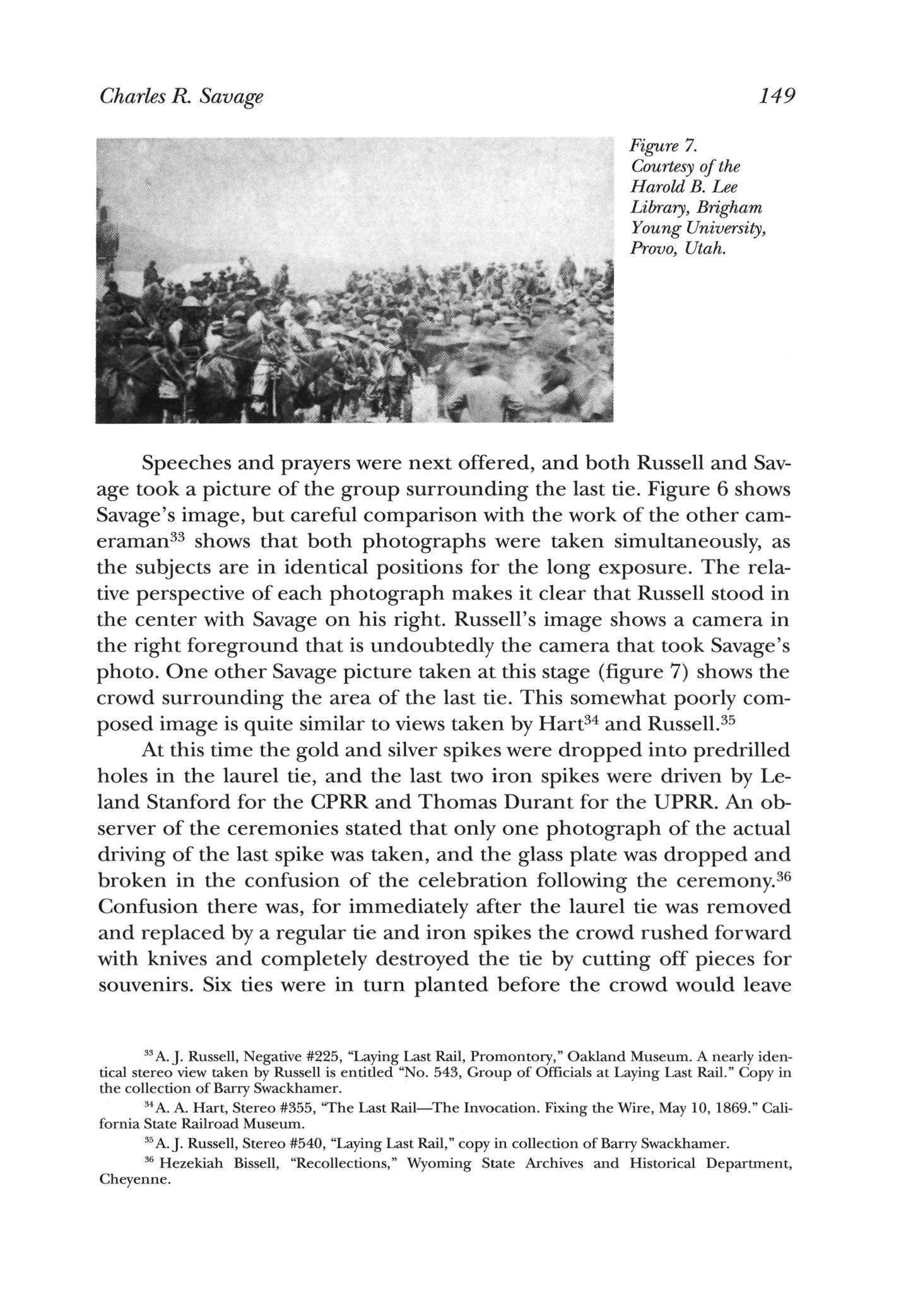 Charles R. Savage

149

Figure 7. Courtesy of the Harold B. Lee Library, Brigham Young University, Provo, Utah.

Speeches and prayers were next offered, and both Russell and Savage took a picture of the group surrounding the last tie. Figure 6 shows Savage's image, but careful comparison with the work of the other cameraman$^{33}$ shows that both photographs were taken simultaneously, as the subjects are in identical positions for the long exposure. The relative perspective of each photograph makes it clear that Russell stood in the center with Savage on his right. Russell's image shows a camera in the right foreground that is undoubtedly the camera that took Savage's photo. One other Savage picture taken at this stage (figure 7) shows the crowd surrounding the area of the last tie. This somewhat poorly composed image is quite similar to views taken by Hart$^{34}$ and Russell.$^{35}$

At this time the gold and silver spikes were dropped into predrilled holes in the laurel tie, and the last two iron spikes were driven by Leland Stanford for the CPRR and Thomas Durant for the UPRR. An observer of the ceremonies stated that only one photograph of the actual driving of the last spike was taken, and the glass plate was dropped and broken in the confusion of the celebration following the ceremony.$^{36}$ Confusion there was, for immediately after the laurel tie was removed and replaced by a regular tie and iron spikes the crowd rushed forward with knives and completely destroyed the tie by cutting off pieces for souvenirs. Six ties were in turn planted before the crowd would leave

$^{33}$ A. J. Russell, Negative #225, "Laying Last Rail, Promontory," Oakland Museum. A nearly identical stereo view taken by Russell is entitled "No. 543, Group of Officials at Laying Last Rail." Copy in the collection of Barry Swackhamer.

$^{34}$ A. A. Hart, Stereo #355, "The Last Rail—The Invocation. Fixing the Wire, May 10, 1869." California State Railroad Museum.

$^{35}$ A. J. Russell, Stereo #540, "Laying Last Rail," copy in collection of Barry Swackhamer.

$^{36}$ Hezekiah Bissell, "Recollections," Wyoming State Archives and Historical Department, Cheyenne.